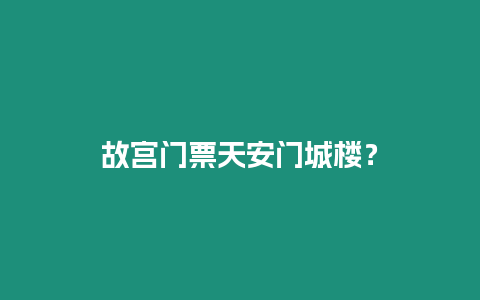 故宫门票天安门城楼？